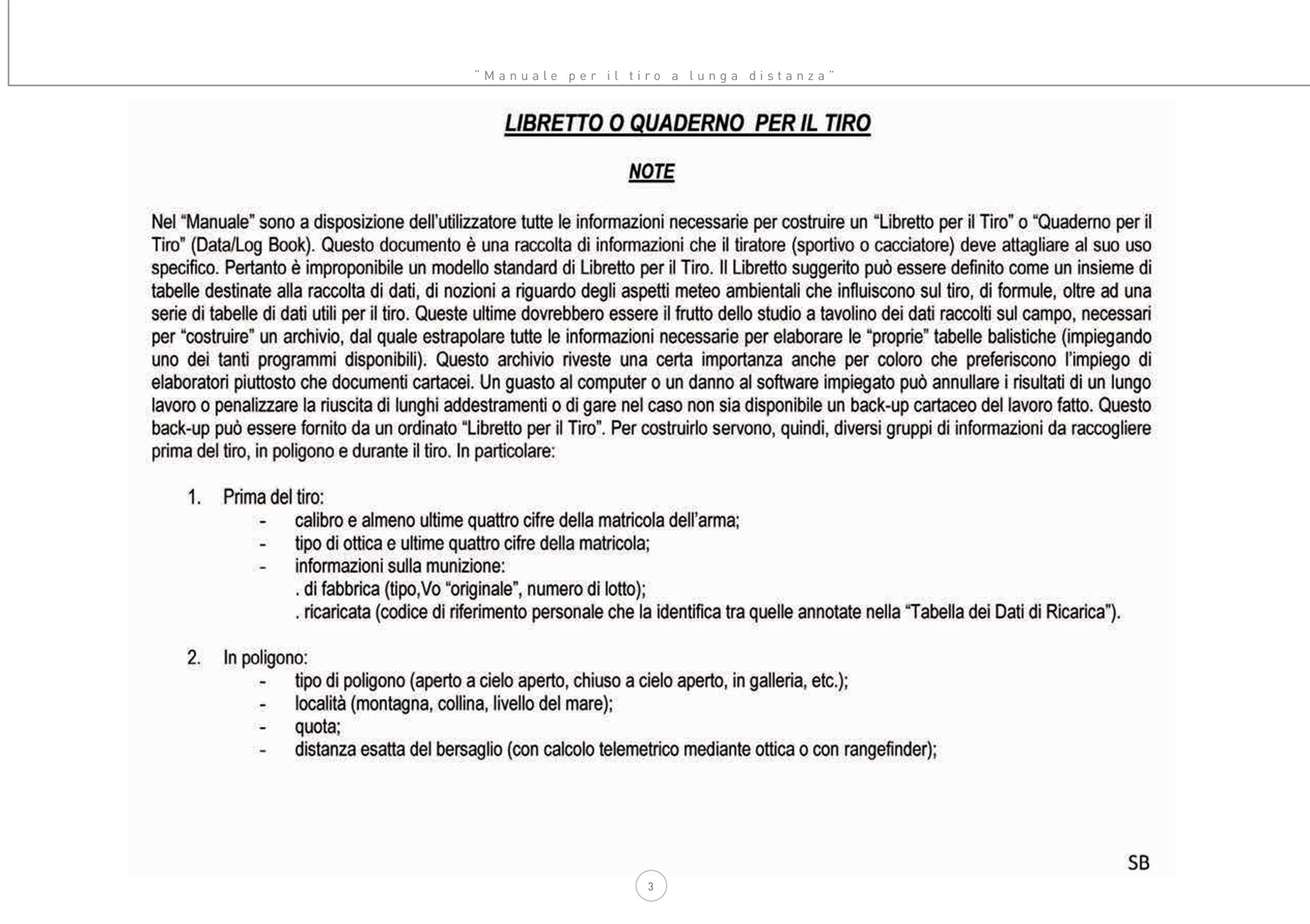 "Manuale per il tiro a lunga distanza"

LIBRETTO O QUADERNO PER IL TIRO

NOTE

Nel "Manuale" sono a disposizione dell'utilizzatore tutte le informazioni necessarie per costruire un "Libretto per il Tiro" o "Quaderno per il Tiro" (Data/Log Book). Questo documento è una raccolta di informazioni che il tiratore (sportivo o cacciatore) deve attagliare al suo uso specifico. Pertanto è improponibile un modello standard di Libretto per il Tiro. Il Libretto suggerito può essere definito come un insieme di tabelle destinate alla raccolta di dati, di nozioni a riguardo degli aspetti meteo ambientali che influiscono sul tiro, di formule, oltre ad una serie di tabelle di dati utili per il tiro. Queste ultime dovrebbero essere il frutto dello studio a tavolino dei dati raccolti sul campo, necessari per "costruire" un archivio, dal quale estrapolare tutte le informazioni necessarie per elaborare le "proprie" tabelle balistiche (impiegando uno dei tanti programmi disponibili). Questo archivio riveste una certa importanza anche per coloro che preferiscono l'impiego di elaboratori piuttosto che documenti cartacei. Un guasto al computer o un danno al software impiegato può annullare i risultati di un lungo lavoro o penalizzare la riuscita di lunghi addestramenti o di gare nel caso non sia disponibile un back-up cartaceo del lavoro fatto. Questo back-up può essere fornito da un ordinato "Libretto per il Tiro". Per costruirlo servono, quindi, diversi gruppi di informazioni da raccogliere prima del tiro, in poligono e durante il tiro. In particolare:

1. Prima del tiro:
- calibro e almeno ultime quattro cifre della matricola dell'arma;
- tipo di ottica e ultime quattro cifre della matricola;
- informazioni sulla munizione:
. di fabbrica (tipo,Vo "originale", numero di lotto);
. ricaricata (codice di riferimento personale che la identifica tra quelle annotate nella "Tabella dei Dati di Ricarica").

2. In poligono:
- tipo di poligono (aperto a cielo aperto, chiuso a cielo aperto, in galleria, etc.);
- località (montagna, collina, livello del mare);
- quota;
- distanza esatta del bersaglio (con calcolo telemetrico mediante ottica o con rangefinder);

SB

3